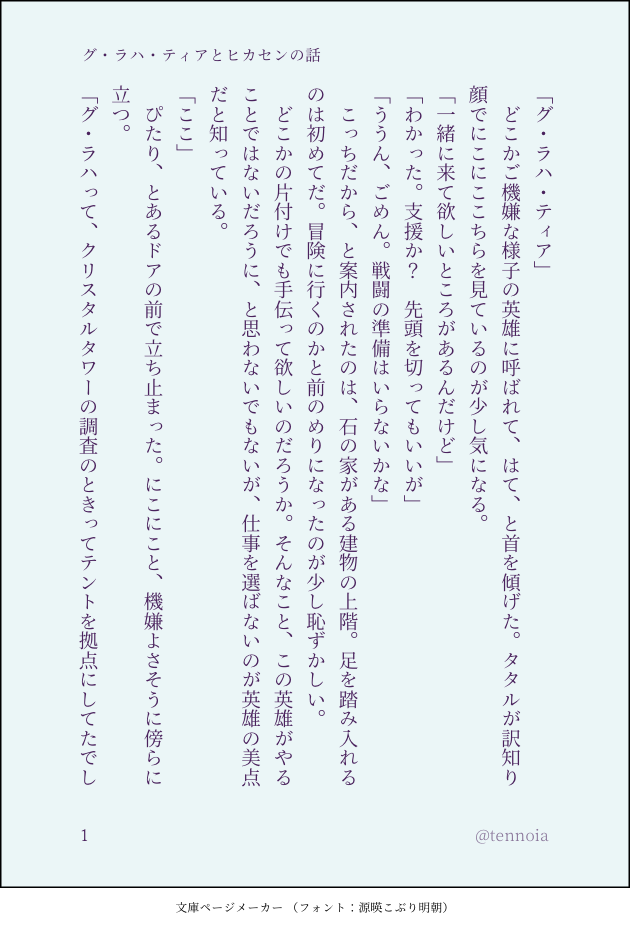 グ・ラハ・ティアとヒカセンの話

「グ・ラハ・ティア」

どこかご機嫌な様子の英雄に呼ばれて、はて、と首を傾げた。タタルが訳知り顔でにこにここちらを見ているのが少し気になる。

「一緒に来て欲しいところがあるんだけど」

「わかった。支援か？　先頭を切ってもいいが」

「ううん、ごめん。戦闘の準備はいらないかな」

こっちだから、と案内されたのは、石の家がある建物の上階。足を踏み入れるのは初めてだ。冒険に行くのかと前のめりになったのが少し恥ずかしい。

どこかの片付けでも手伝って欲しいのだろうか。そんなこと、この英雄がやることではないだろうに、と思わないでもないが、仕事を選ばないのが英雄の美点だと知っている。

「ここ」

ぴたり、とあるドアの前で立ち止まった。にこにこと、機嫌よさそうに傍らに立つ。

「グ・ラハって、クリスタルタワーの調査のときってテントを拠点にしてたでし

1

@tennoia

文庫ページメーカー（フォント：源暎こぶり明朝）